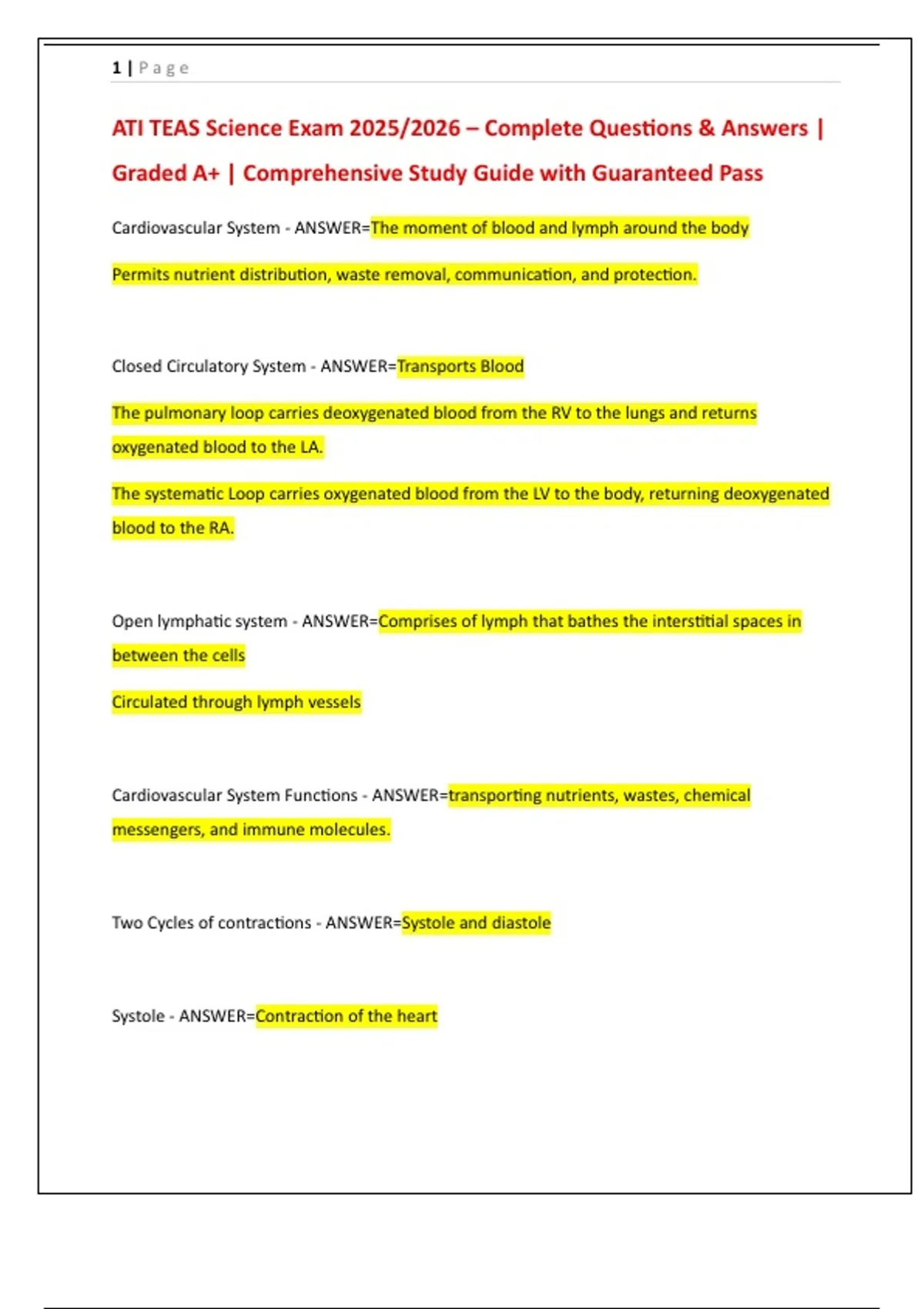 1 | Page

ATI TEAS Science Exam 2025/2026 – Complete Questions & Answers | Graded A+ | Comprehensive Study Guide with Guaranteed Pass

Cardiovascular System - ANSWER=The moment of blood and lymph around the body

Permits nutrient distribution, waste removal, communication, and protection.

Closed Circulatory System - ANSWER=Transports Blood

The pulmonary loop carries deoxygenated blood from the RV to the lungs and returns oxygenated blood to the LA.

The systematic Loop carries oxygenated blood from the LV to the body, returning deoxygenated blood to the RA.

Open lymphatic system - ANSWER=Comprises of lymph that bathes the interstitial spaces in between the cells

Circulated through lymph vessels

Cardiovascular System Functions - ANSWER=transporting nutrients, wastes, chemical messengers, and immune molecules.

Two Cycles of contractions - ANSWER=Systole and diastole

Systole - ANSWER=Contraction of the heart